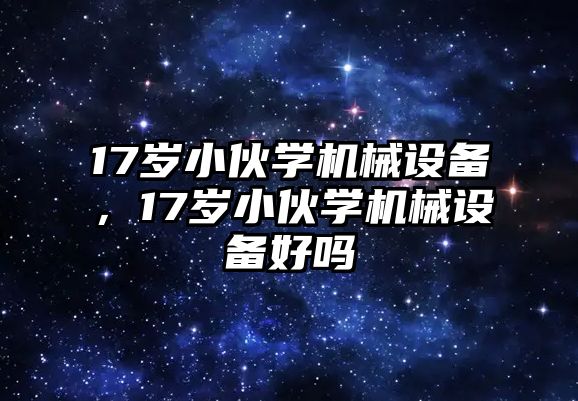 17岁小伙学机械设备，17岁小伙学机械设备好吗